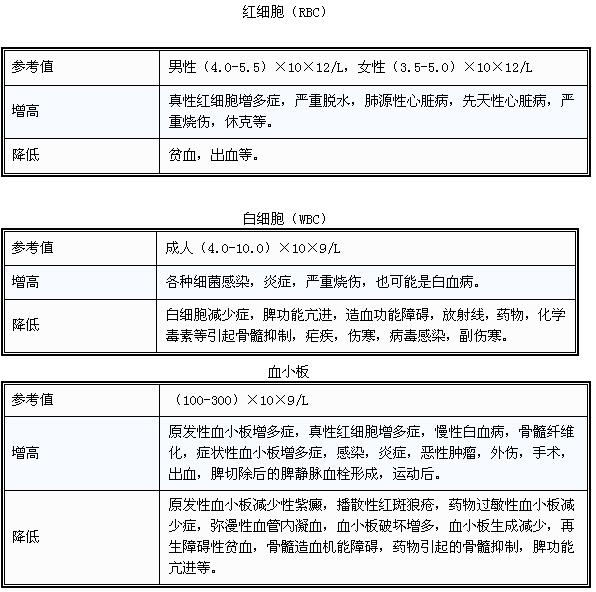 红细胞（RBC）

| 参考值 | 男性（4.0-5.5）×10×12/L，女性（3.5-5.0）×10×12/L |
|---|---|
| 增高 | 真性红细胞增多症，严重脱水，肺源性心脏病，先天性心脏病，严重烧伤，休克等。 |
| 降低 | 贫血，出血等。 |

白细胞（WBC）

| 参考值 | 成人（4.0-10.0）×10×9/L |
|---|---|
| 增高 | 各种细菌感染，炎症，严重烧伤，也可能是白血病。 |
| 降低 | 白细胞减少症，脾功能亢进，造血功能障碍，放射线，药物，化学毒素等引起骨髓抑制，疟疾，伤寒，病毒感染，副伤寒。 |

血小板

| 参考值 | （100-300）×10×9/L |
|---|---|
| 增高 | 原发性血小板增多症，真性红细胞增多症，慢性白血病，骨髓纤维化，症状性血小板增多症，感染，炎症，恶性肿瘤，外伤，手术，出血，脾切除后的脾静脉血栓形成，运动后。 |
| 降低 | 原发性血小板减少性紫癜，播散性红斑狼疮，药物过敏性血小板减少症，弥漫性血管内凝血，血小板破坏增多，血小板生成减少，再生障碍性贫血，骨髓造血机能障碍，药物引起的骨髓抑制，脾功能亢进等。 |